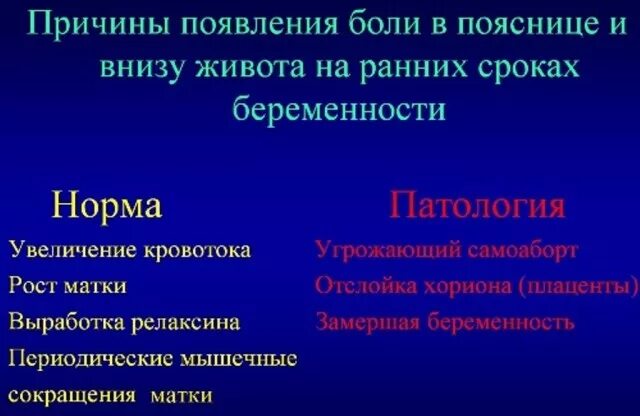 Причины появления боли в пояснице и внизу живота на ранних сроках беременности

Норма

Увеличение кровотока
Рост матки
Выработка релаксина
Периодические мышечные сокращения матки

Патология

Угрожающий самоаборт
Отслойка хориона (плаценты)
Замершая беременность